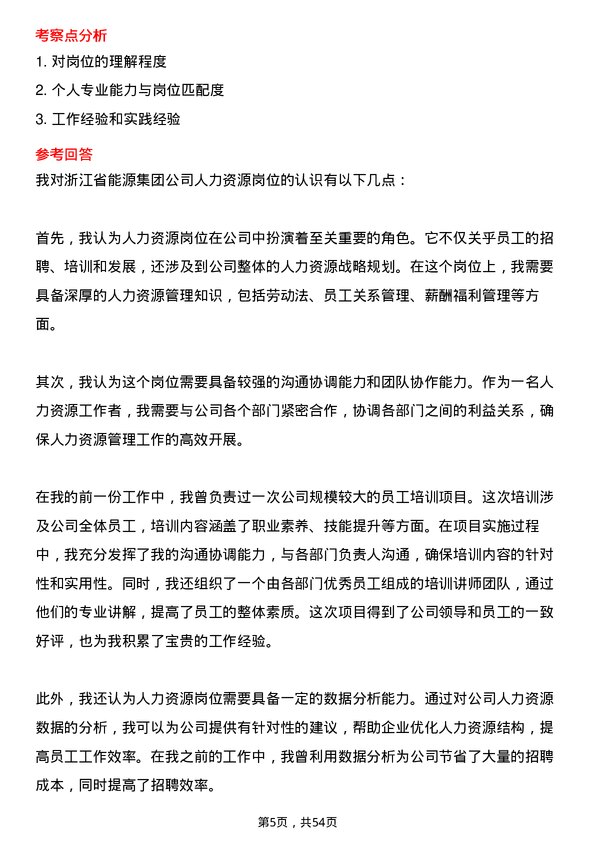 考察点分析

1. 对岗位的理解程度

2. 个人专业能力与岗位匹配度

3. 工作经验和实践经验

参考回答

我对浙江省能源集团公司人力资源岗位的认识有以下几点：

首先，我认为人力资源岗位在公司中扮演着至关重要的角色。它不仅关乎员工的招聘、培训和发展，还涉及到公司整体的人力资源战略规划。在这个岗位上，我需要具备深厚的人力资源管理知识，包括劳动法、员工关系管理、薪酬福利管理等方面。

其次，我认为这个岗位需要具备较强的沟通协调能力和团队协作能力。作为一名人力资源工作者，我需要与公司各个部门紧密合作，协调各部门之间的利益关系，确保人力资源管理工作的高效开展。

在我的前一份工作中，我曾负责过一次公司规模较大的员工培训项目。这次培训涉及公司全体员工，培训内容涵盖了职业素养、技能提升等方面。在项目实施过程中，我充分发挥了我的沟通协调能力，与各部门负责人沟通，确保培训内容的针对性和实用性。同时，我还组织了一个由各部门优秀员工组成的培训讲师团队，通过他们的专业讲解，提高了员工的整体素质。这次项目得到了公司领导和员工的一致好评，也为我积累了宝贵的工作经验。

此外，我还认为人力资源岗位需要具备一定的数据分析能力。通过对公司人力资源数据的分析，我可以为公司提供有针对性的建议，帮助企业优化人力资源结构，提高员工工作效率。在我之前的工作中，我曾利用数据分析为公司节省了大量的招聘成本，同时提高了招聘效率。

第5页，共54页